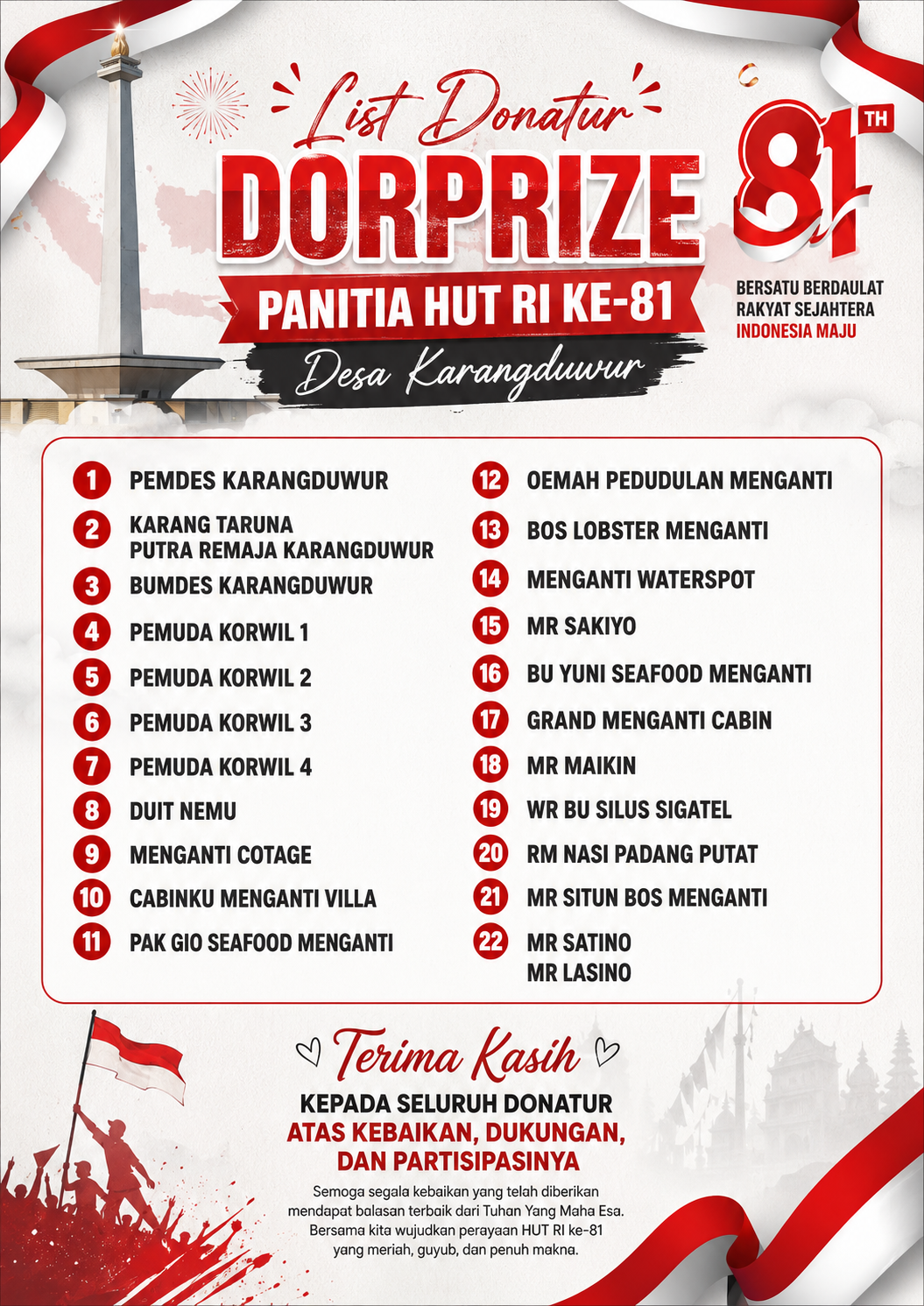 List Donatur
DORPRIZE
PANITIA HUT RI KE-81
Desa Karangduwur

81 TH
BERSATU BERDAULAT
RAKYAT SEJAHTERA
INDONESIA MAJU

1 PEMDES KARANGDUWUR
2 KARANG TARUNA PUTRA REMAJA KARANGDUWUR
3 BUMDES KARANGDUWUR
4 PEMUDA KORWIL 1
5 PEMUDA KORWIL 2
6 PEMUDA KORWIL 3
7 PEMUDA KORWIL 4
8 DUIT NEMU
9 MENGANTI COTAGE
10 CABINKU MENGANTI VILLA
11 PAK GIO SEAFOOD MENGANTI

12 OEMAH PEDUDULAN MENGANTI
13 BOS LOBSTER MENGANTI
14 MENGANTI WATERSPOT
15 MR SAKIYO
16 BU YUNI SEAFOOD MENGANTI
17 GRAND MENGANTI CABIN
18 MR MAIKIN
19 WR BU SILUS SIGATEL
20 RM NASI PADANG PUTAT
21 MR SITUN BOS MENGANTI
22 MR SATINO
MR LASINO

Terima Kasih
KEPADA SELURUH DONATUR
ATAS KEBAIKAN, DUKUNGAN, DAN PARTISIPASINYA

Semoga segala kebaikan yang telah diberikan mendapat balasan terbaik dari Tuhan Yang Maha Esa. Bersama kita wujudkan perayaan HUT RI ke-81 yang meriah, guyub, dan penuh makna.